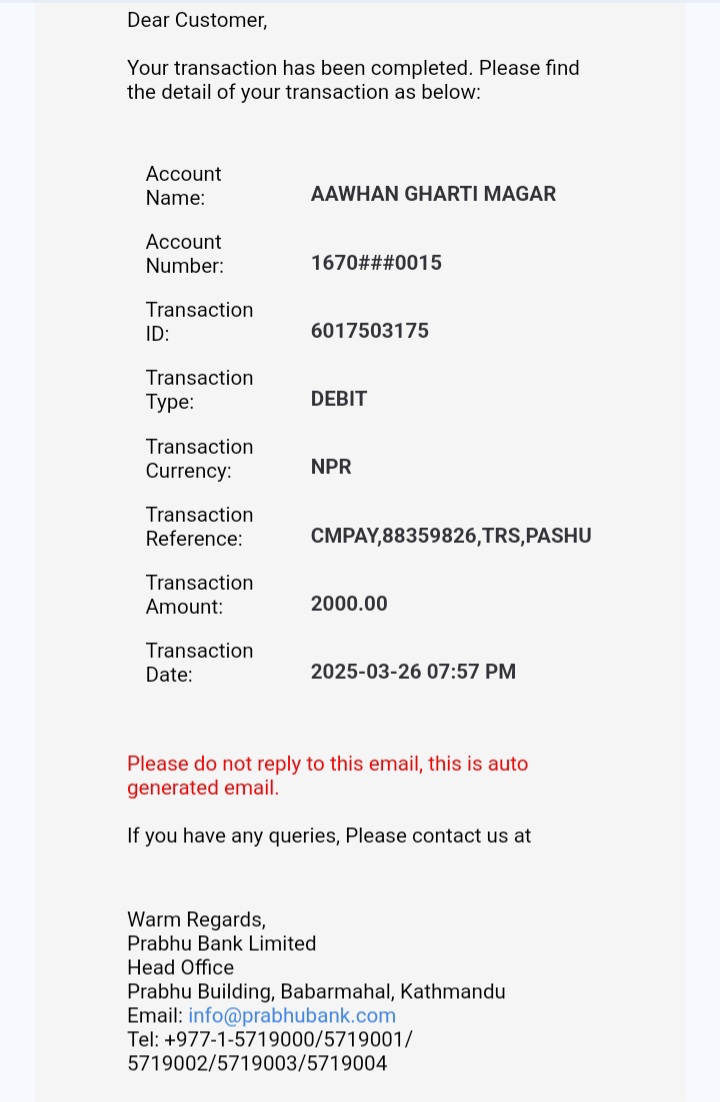 Dear Customer,

Your transaction has been completed. Please find the detail of your transaction as below:

| | |
|---|---|
| Account Name: | AAWHAN GHARTI MAGAR |
| Account Number: | 1670###0015 |
| Transaction ID: | 6017503175 |
| Transaction Type: | DEBIT |
| Transaction Currency: | NPR |
| Transaction Reference: | CMPAY,88359826,TRS,PASHU |
| Transaction Amount: | 2000.00 |
| Transaction Date: | 2025-03-26 07:57 PM |

Please do not reply to this email, this is auto generated email.

If you have any queries, Please contact us at

Warm Regards,
Prabhu Bank Limited
Head Office
Prabhu Building, Babarmahal, Kathmandu
Email: info@prabhubank.com
Tel: +977-1-5719000/5719001/5719002/5719003/5719004